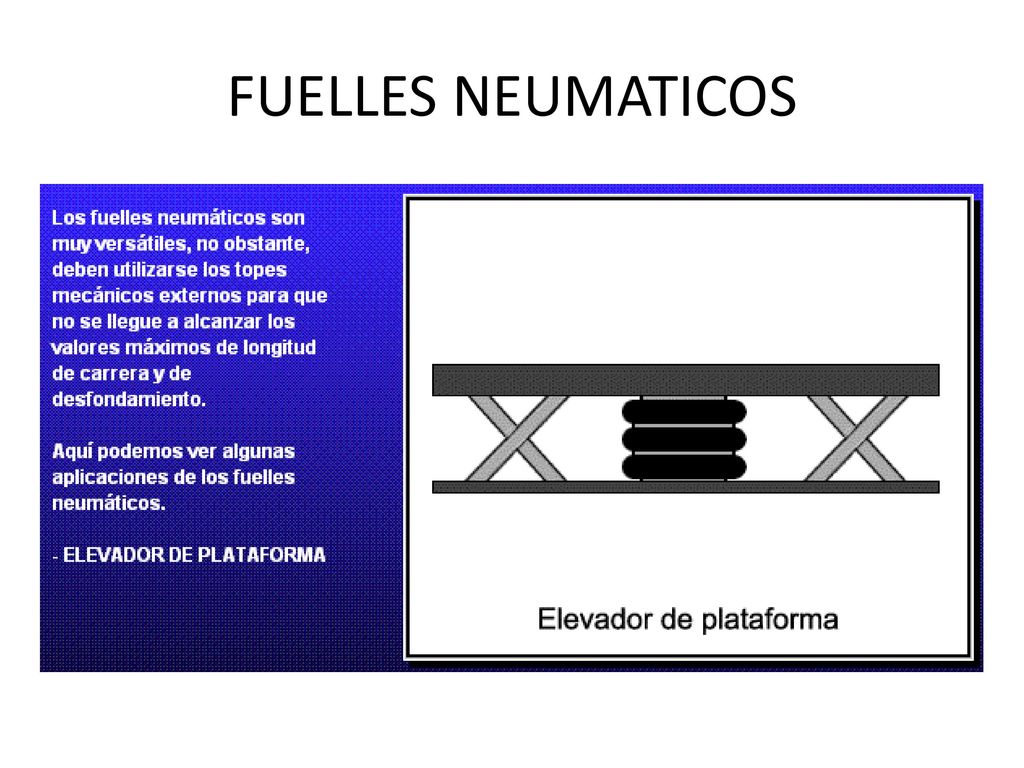 FUELLES NEUMATICOS

Los fuelles neumáticos son muy versátiles, no obstante, deben utilizarse los topes mecánicos externos para que no se llegue a alcanzar los valores máximos de longitud de carrera y de desfondamiento.

Aquí podemos ver algunas aplicaciones de los fuelles neumáticos.

- ELEVADOR DE PLATAFORMA

Elevador de plataforma